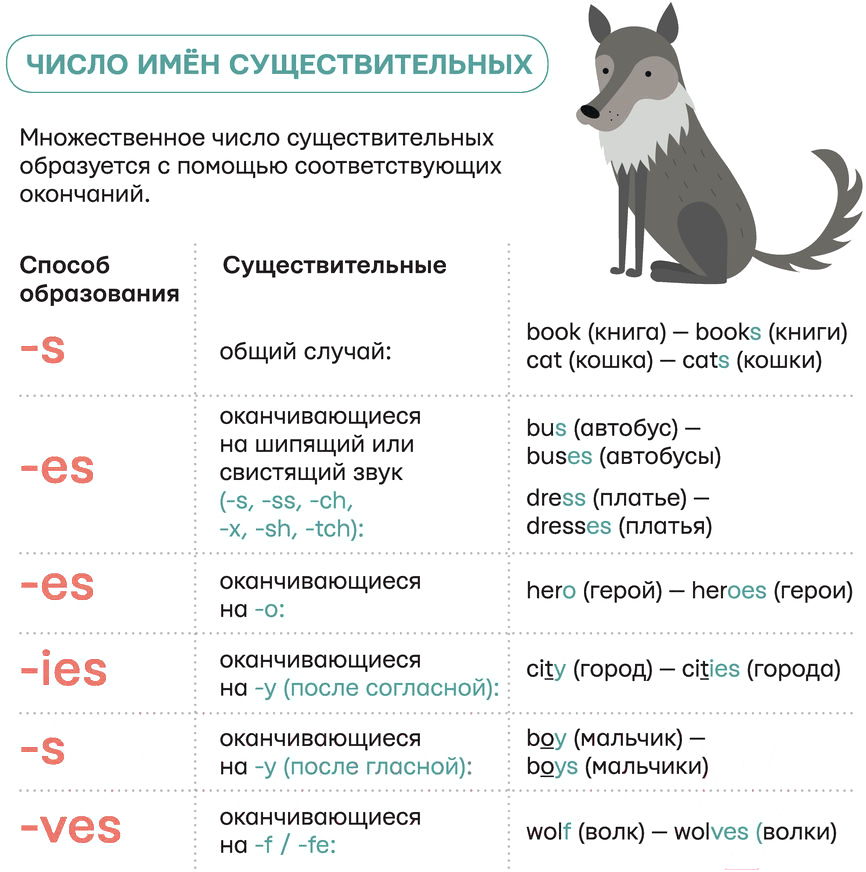 ЧИСЛО ИМЁН СУЩЕСТВИТЕЛЬНЫХ

Множественное число существительных образуется с помощью соответствующих окончаний.

| Способ образования | Существительные | |
|---|---|---|
| -s | общий случай: | book (книга) — books (книги) cat (кошка) — cats (кошки) |
| -es | оканчивающиеся на шипящий или свистящий звук (-s, -ss, -ch, -x, -sh, -tch): | bus (автобус) — buses (автобусы) dress (платье) — dresses (платья) |
| -es | оканчивающиеся на -o: | hero (герой) — heroes (герои) |
| -ies | оканчивающиеся на -y (после согласной): | city (город) — cities (города) |
| -s | оканчивающиеся на -y (после гласной): | boy (мальчик) — boys (мальчики) |
| -ves | оканчивающиеся на -f / -fe: | wolf (волк) — wolves (волки) |